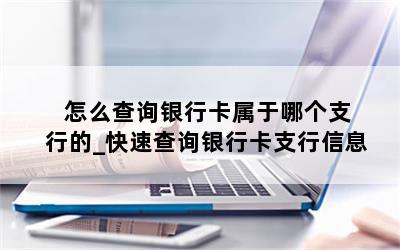 怎么查询银行卡属于哪个支行的_快速查询银行卡支行信息